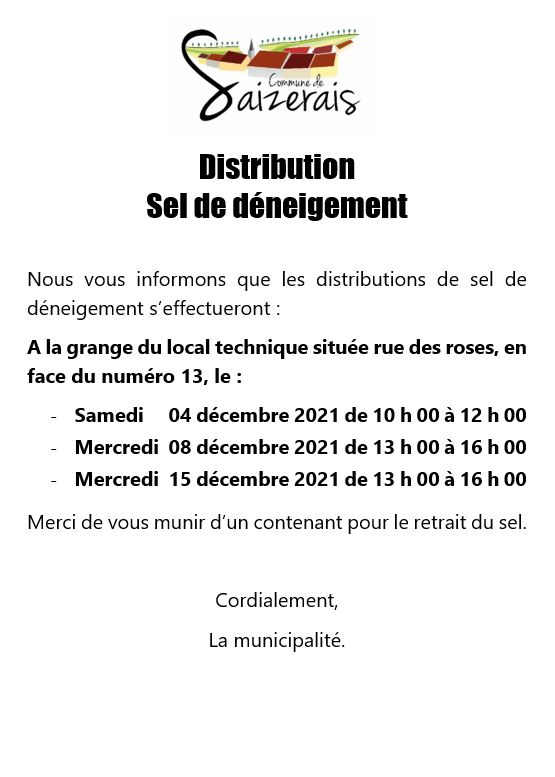 Commune de
Saizerais

Distribution
Sel de déneigement

Nous vous informons que les distributions de sel de déneigement s'effectueront :

A la grange du local technique située rue des roses, en face du numéro 13, le :

- Samedi 04 décembre 2021 de 10 h 00 à 12 h 00
- Mercredi 08 décembre 2021 de 13 h 00 à 16 h 00
- Mercredi 15 décembre 2021 de 13 h 00 à 16 h 00

Merci de vous munir d'un contenant pour le retrait du sel.

Cordialement,

La municipalité.